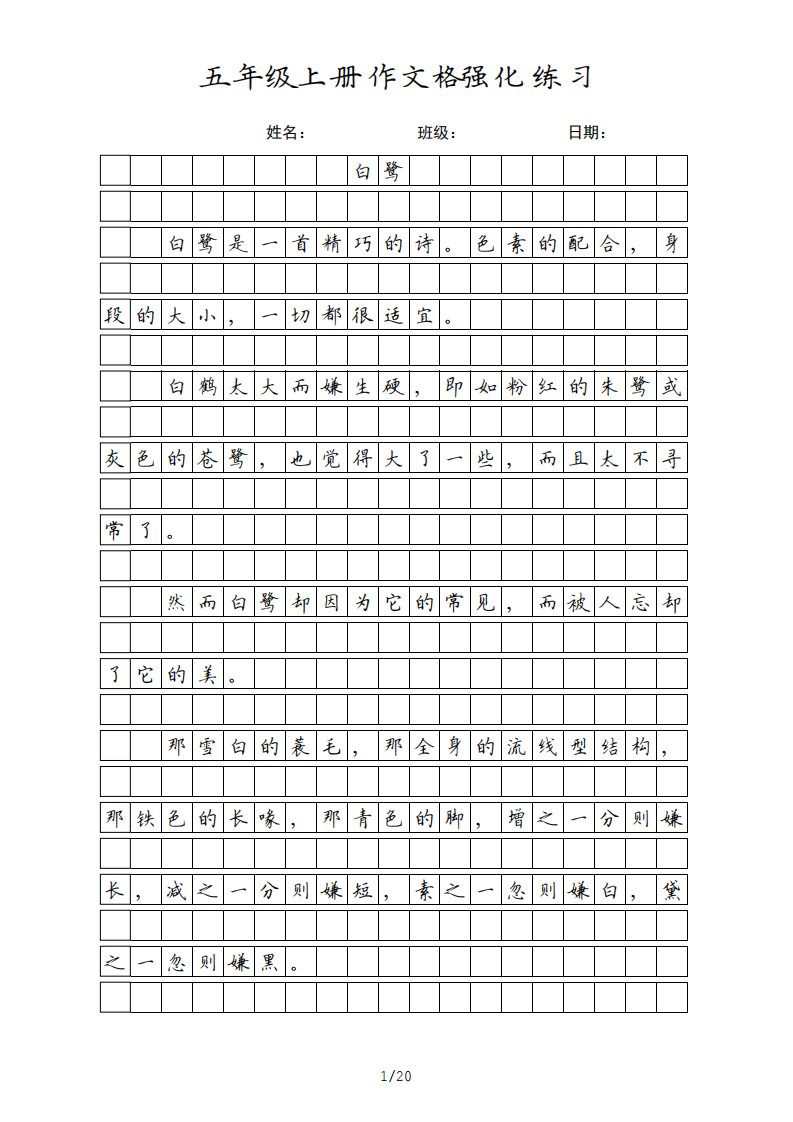 五年级上册作文格强化练习

姓名： 班级： 日期：

白鹭

白鹭是一首精巧的诗。色素的配合，身段的大小，一切都很适宜。

白鹤太大而嫌生硬，即如粉红的朱鹭或灰色的苍鹭，也觉得大了一些，而且太不寻常了。

然而白鹭却因为它的常见，而被人忘却了它的美。

那雪白的蓑毛，那全身的流线型结构，那铁色的长喙，那青色的脚，增之一分则嫌长，减之一分则嫌短，素之一忽则嫌白，黛之一忽则嫌黑。

1/20